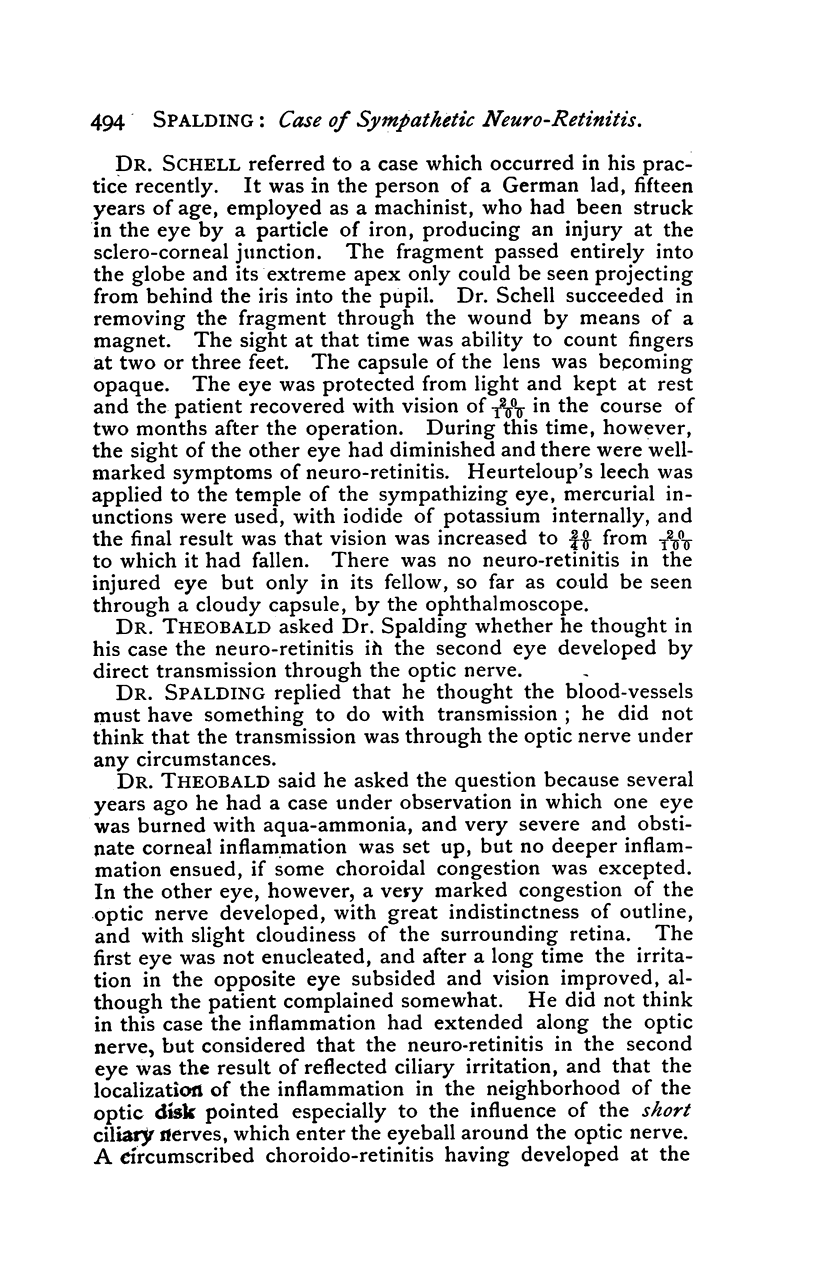 494 SPALDING: Case of Sympathetic Neuro-Retinitis.

DR. SCHELL referred to a case which occurred in his practice recently. It was in the person of a German lad, fifteen years of age, employed as a machinist, who had been struck in the eye by a particle of iron, producing an injury at the sclero-corneal junction. The fragment passed entirely into the globe and its extreme apex only could be seen projecting from behind the iris into the pupil. Dr. Schell succeeded in removing the fragment through the wound by means of a magnet. The sight at that time was ability to count fingers at two or three feet. The capsule of the lens was becoming opaque. The eye was protected from light and kept at rest and the patient recovered with vision of $\frac{20}{100}$ in the course of two months after the operation. During this time, however, the sight of the other eye had diminished and there were well-marked symptoms of neuro-retinitis. Heurteloup's leech was applied to the temple of the sympathizing eye, mercurial inunctions were used, with iodide of potassium internally, and the final result was that vision was increased to $\frac{20}{40}$ from $\frac{20}{100}$ to which it had fallen. There was no neuro-retinitis in the injured eye but only in its fellow, so far as could be seen through a cloudy capsule, by the ophthalmoscope.

DR. THEOBALD asked Dr. Spalding whether he thought in his case the neuro-retinitis in the second eye developed by direct transmission through the optic nerve.

DR. SPALDING replied that he thought the blood-vessels must have something to do with transmission; he did not think that the transmission was through the optic nerve under any circumstances.

DR. THEOBALD said he asked the question because several years ago he had a case under observation in which one eye was burned with aqua-ammonia, and very severe and obstinate corneal inflammation was set up, but no deeper inflammation ensued, if some choroidal congestion was excepted. In the other eye, however, a very marked congestion of the optic nerve developed, with great indistinctness of outline, and with slight cloudiness of the surrounding retina. The first eye was not enucleated, and after a long time the irritation in the opposite eye subsided and vision improved, although the patient complained somewhat. He did not think in this case the inflammation had extended along the optic nerve, but considered that the neuro-retinitis in the second eye was the result of reflected ciliary irritation, and that the localization of the inflammation in the neighborhood of the optic disk pointed especially to the influence of the short ciliary nerves, which enter the eyeball around the optic nerve. A circumscribed choroido-retinitis having developed at the